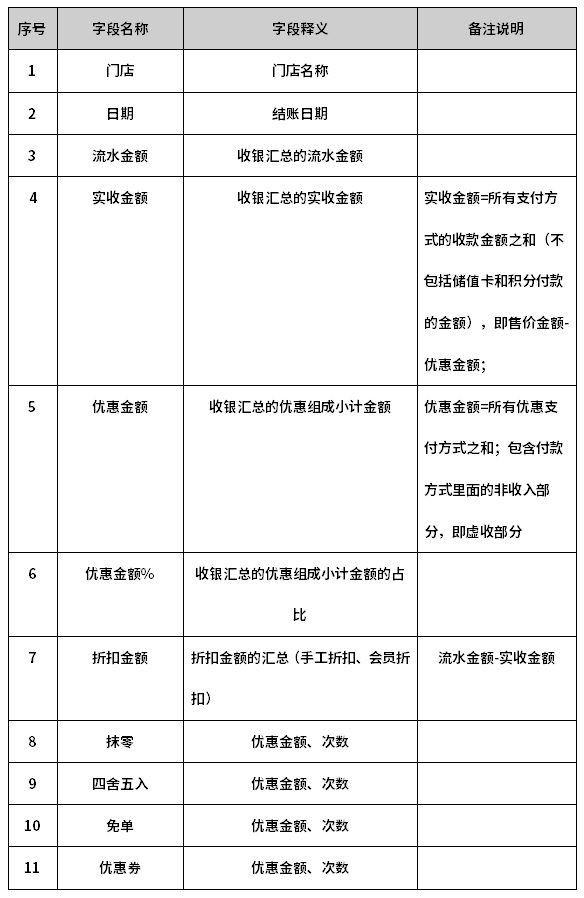 | 序号 | 字段名称 | 字段释义 | 备注说明 |
|---|---|---|---|
| 1 | 门店 | 门店名称 | |
| 2 | 日期 | 结账日期 | |
| 3 | 流水金额 | 收银汇总的流水金额 | |
| 4 | 实收金额 | 收银汇总的实收金额 | 实收金额=所有支付方式的收款金额之和（不包括储值卡和积分付款的金额），即售价金额-优惠金额; |
| 5 | 优惠金额 | 收银汇总的优惠组成小计金额 | 优惠金额=所有优惠支付方式之和；包含付款方式里面的非收入部分，即虚收部分 |
| 6 | 优惠金额% | 收银汇总的优惠组成小计金额的占比 | |
| 7 | 折扣金额 | 折扣金额的汇总（手工折扣、会员折扣） | 流水金额-实收金额 |
| 8 | 抹零 | 优惠金额、次数 | |
| 9 | 四舍五入 | 优惠金额、次数 | |
| 10 | 免单 | 优惠金额、次数 | |
| 11 | 优惠券 | 优惠金额、次数 | |